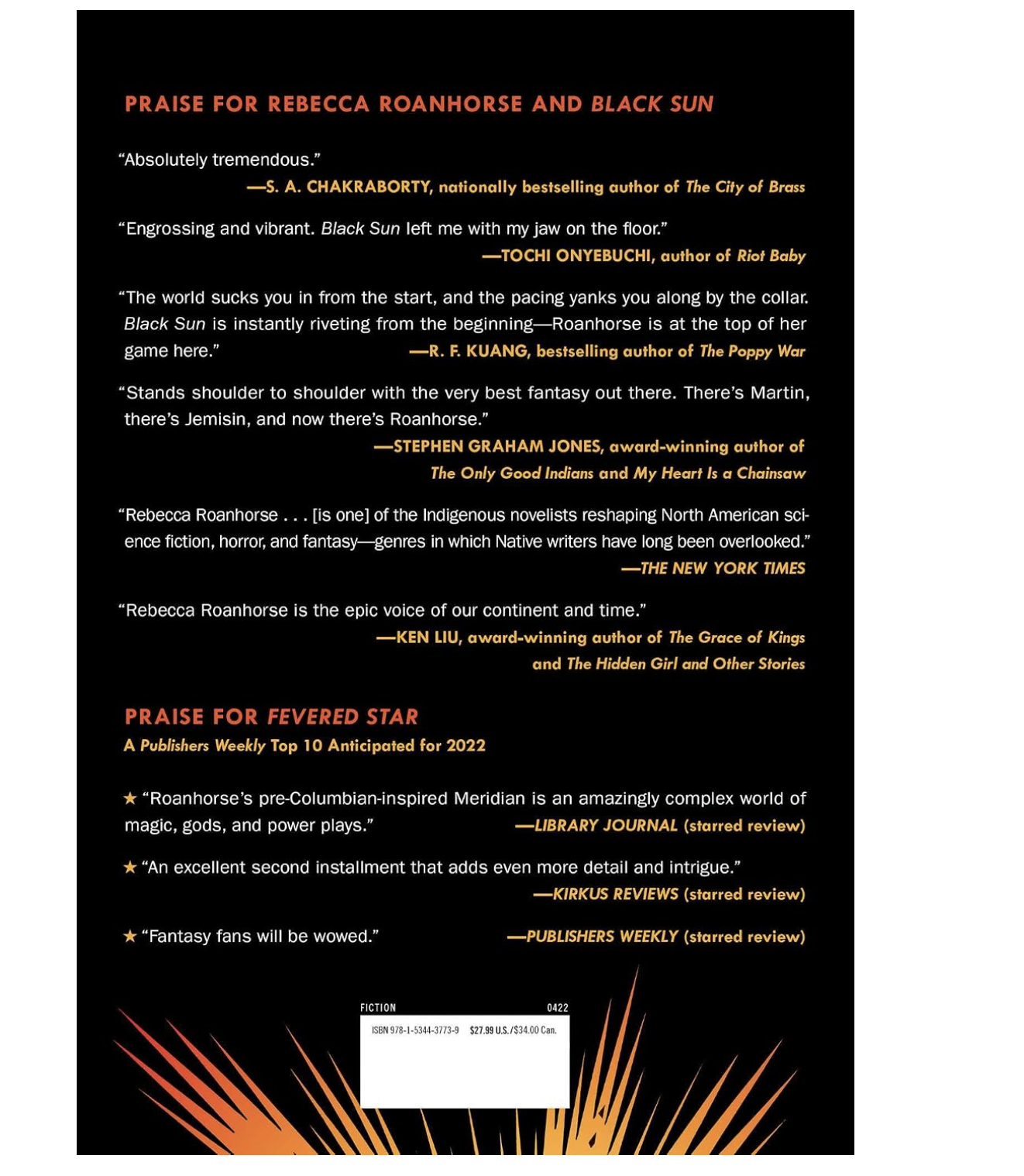 PRAISE FOR REBECCA ROANHORSE AND BLACK SUN

"Absolutely tremendous."
—S. A. CHAKRABORTY, nationally bestselling author of The City of Brass

"Engrossing and vibrant. Black Sun left me with my jaw on the floor."
—TOCHI ONYEBUCHI, author of Riot Baby

"The world sucks you in from the start, and the pacing yanks you along by the collar. Black Sun is instantly riveting from the beginning—Roanhorse is at the top of her game here."
—R. F. KUANG, bestselling author of The Poppy War

"Stands shoulder to shoulder with the very best fantasy out there. There's Martin, there's Jemisin, and now there's Roanhorse."
—STEPHEN GRAHAM JONES, award-winning author of The Only Good Indians and My Heart Is a Chainsaw

"Rebecca Roanhorse . . . [is one] of the Indigenous novelists reshaping North American science fiction, horror, and fantasy—genres in which Native writers have long been overlooked."
—THE NEW YORK TIMES

"Rebecca Roanhorse is the epic voice of our continent and time."
—KEN LIU, award-winning author of The Grace of Kings and The Hidden Girl and Other Stories

PRAISE FOR FEVERED STAR
A Publishers Weekly Top 10 Anticipated for 2022

★ "Roanhorse's pre-Columbian-inspired Meridian is an amazingly complex world of magic, gods, and power plays."
—LIBRARY JOURNAL (starred review)

★ "An excellent second installment that adds even more detail and intrigue."
—KIRKUS REVIEWS (starred review)

★ "Fantasy fans will be wowed."
—PUBLISHERS WEEKLY (starred review)

FICTION 0422
ISBN 978-1-5344-3773-9 $27.99 U.S./$34.00 Can.